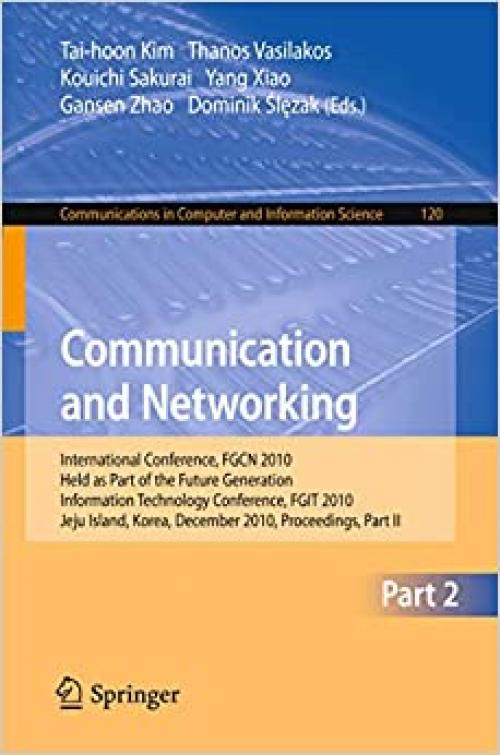 Tai-hoon Kim Thanos Vasilakos
Kouichi Sakurai Yang Xiao
Gansen Zhao Dominik Ślęzak (Eds.)

Communications in Computer and Information Science 120

Communication and Networking

International Conference, FGCN 2010
Held as Part of the Future Generation
Information Technology Conference, FGIT 2010
Jeju Island, Korea, December 2010, Proceedings, Part II

Part 2

Springer